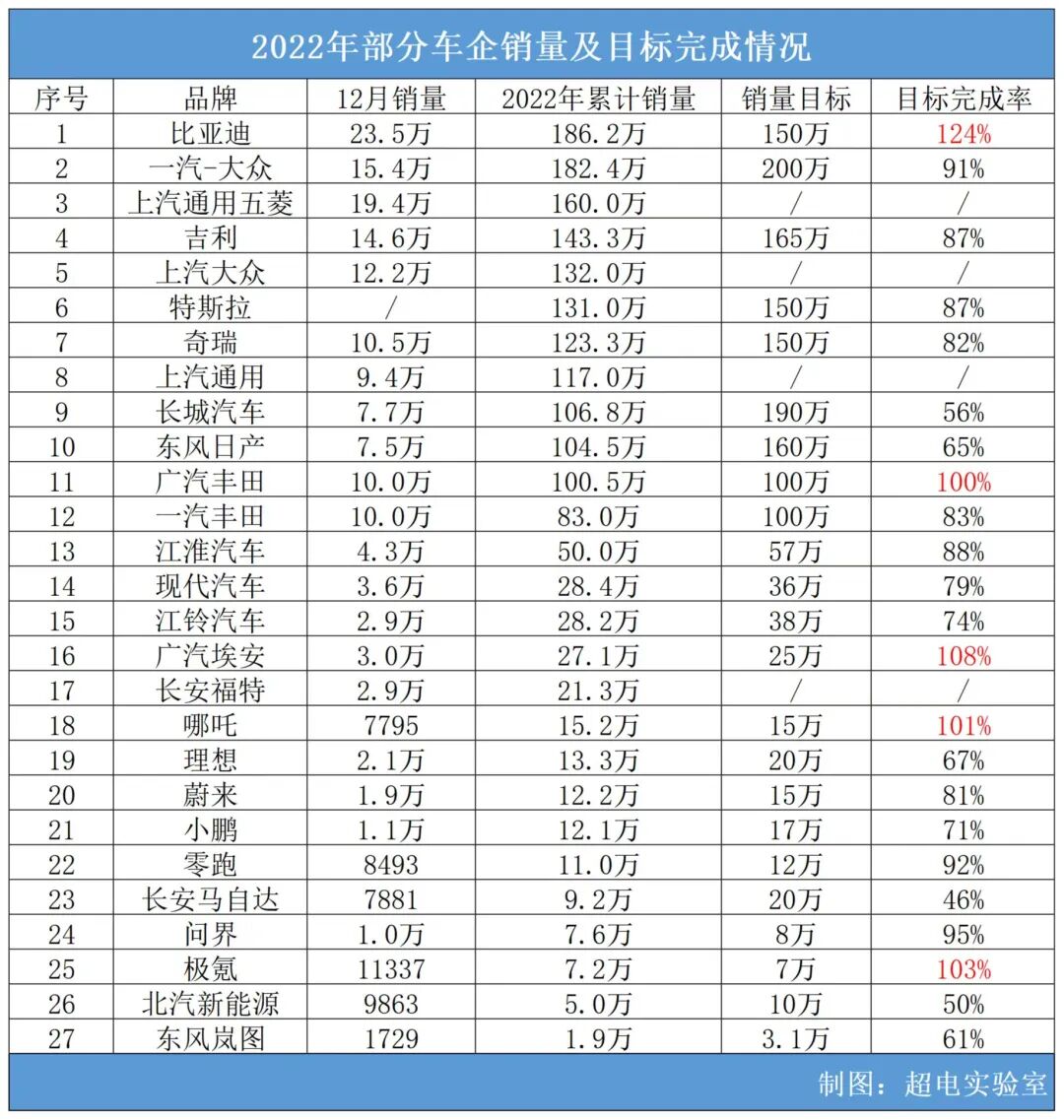 2022年部分车企销量及目标完成情况

| 序号 | 品牌 | 12月销量 | 2022年累计销量 | 销量目标 | 目标完成率 |
|---|---|---|---|---|---|
| 1 | 比亚迪 | 23.5万 | 186.2万 | 150万 | 124% |
| 2 | 一汽-大众 | 15.4万 | 182.4万 | 200万 | 91% |
| 3 | 上汽通用五菱 | 19.4万 | 160.0万 | / | / |
| 4 | 吉利 | 14.6万 | 143.3万 | 165万 | 87% |
| 5 | 上汽大众 | 12.2万 | 132.0万 | / | / |
| 6 | 特斯拉 | / | 131.0万 | 150万 | 87% |
| 7 | 奇瑞 | 10.5万 | 123.3万 | 150万 | 82% |
| 8 | 上汽通用 | 9.4万 | 117.0万 | / | / |
| 9 | 长城汽车 | 7.7万 | 106.8万 | 190万 | 56% |
| 10 | 东风日产 | 7.5万 | 104.5万 | 160万 | 65% |
| 11 | 广汽丰田 | 10.0万 | 100.5万 | 100万 | 100% |
| 12 | 一汽丰田 | 10.0万 | 83.0万 | 100万 | 83% |
| 13 | 江淮汽车 | 4.3万 | 50.0万 | 57万 | 88% |
| 14 | 现代汽车 | 3.6万 | 28.4万 | 36万 | 79% |
| 15 | 江铃汽车 | 2.9万 | 28.2万 | 38万 | 74% |
| 16 | 广汽埃安 | 3.0万 | 27.1万 | 25万 | 108% |
| 17 | 长安福特 | 2.9万 | 21.3万 | / | / |
| 18 | 哪吒 | 7795 | 15.2万 | 15万 | 101% |
| 19 | 理想 | 2.1万 | 13.3万 | 20万 | 67% |
| 20 | 蔚来 | 1.9万 | 12.2万 | 15万 | 81% |
| 21 | 小鹏 | 1.1万 | 12.1万 | 17万 | 71% |
| 22 | 零跑 | 8493 | 11.0万 | 12万 | 92% |
| 23 | 长安马自达 | 7881 | 9.2万 | 20万 | 46% |
| 24 | 问界 | 1.0万 | 7.6万 | 8万 | 95% |
| 25 | 极氪 | 11337 | 7.2万 | 7万 | 103% |
| 26 | 北汽新能源 | 9863 | 5.0万 | 10万 | 50% |
| 27 | 东风岚图 | 1729 | 1.9万 | 3.1万 | 61% |

制图：超电实验室